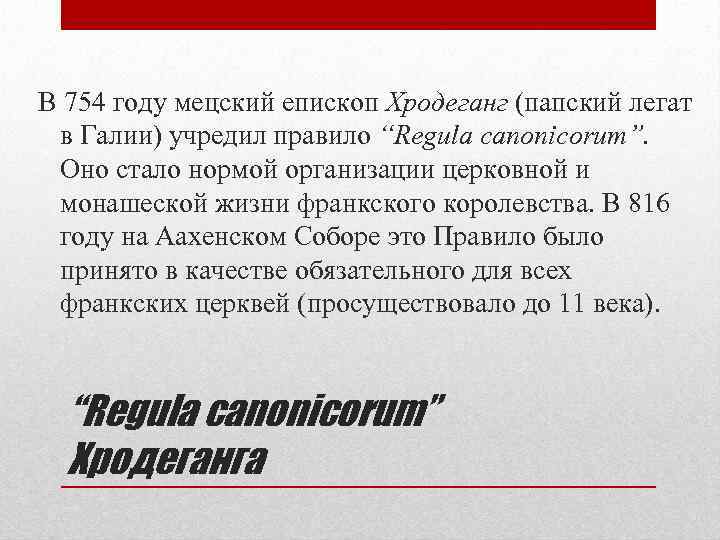 В 754 году мецский епископ Хродеганг (папский легат в Галии) учредил правило “Regula canonicorum”. Оно стало нормой организации церковной и монашеской жизни франкского королевства. В 816 году на Аахенском Соборе это Правило было принято в качестве обязательного для всех франкских церквей (просуществовало до 11 века).

“Regula canonicorum” Хродеганга